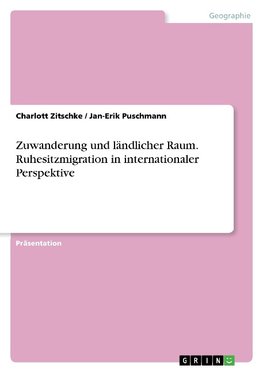 Geographie

Charlott Zitschke / Jan-Erik Puschmann

Zuwanderung und ländlicher Raum. Ruhesitzmigration in internationaler Perspektive

Präsentation

GRIN